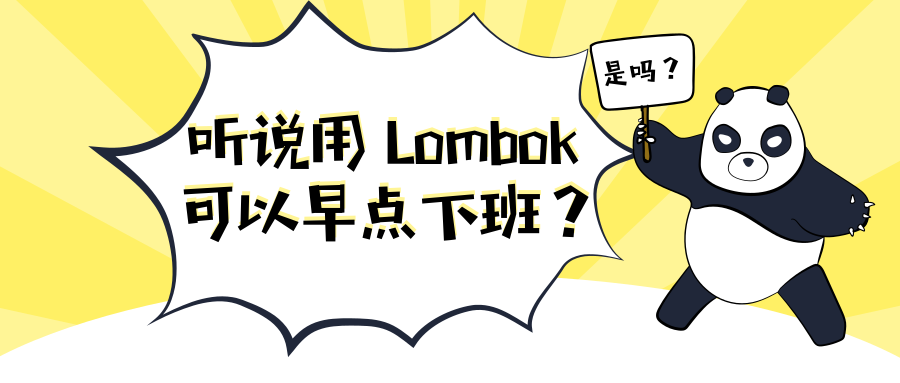 听说用 Lombok
可以早点下班？

是吗？